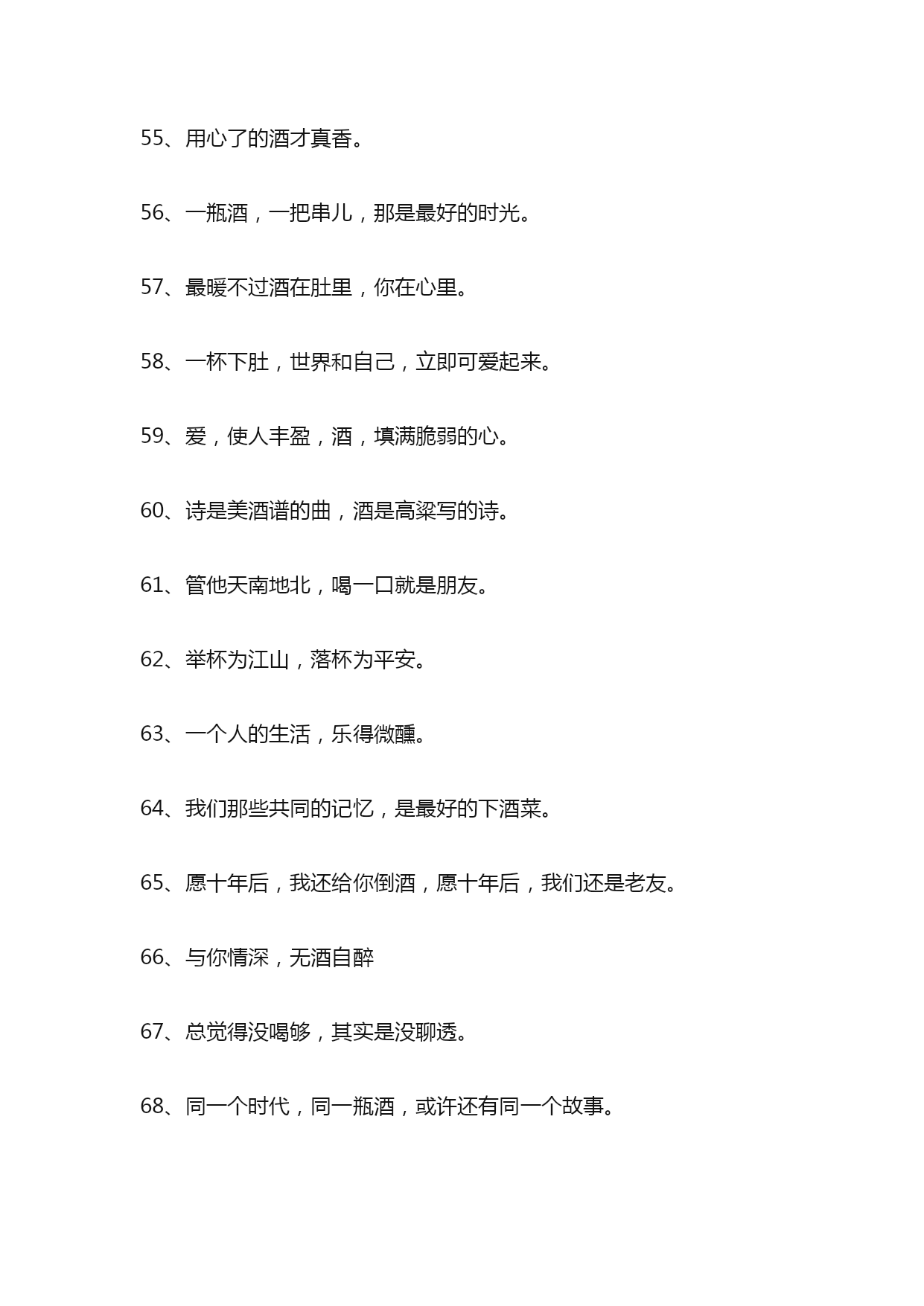 55、用心了的酒才真香。

56、一瓶酒，一把串儿，那是最好的时光。

57、最暖不过酒在肚里，你在心里。

58、一杯下肚，世界和自己，立即可爱起来。

59、爱，使人丰盈，酒，填满脆弱的心。

60、诗是美酒谱的曲，酒是高粱写的诗。

61、管他天南地北，喝一口就是朋友。

62、举杯为江山，落杯为平安。

63、一个人的生活，乐得微醺。

64、我们那些共同的记忆，是最好的下酒菜。

65、愿十年后，我还给你倒酒，愿十年后，我们还是老友。

66、与你情深，无酒自醉

67、总觉得没喝够，其实是没聊透。

68、同一个时代，同一瓶酒，或许还有同一个故事。